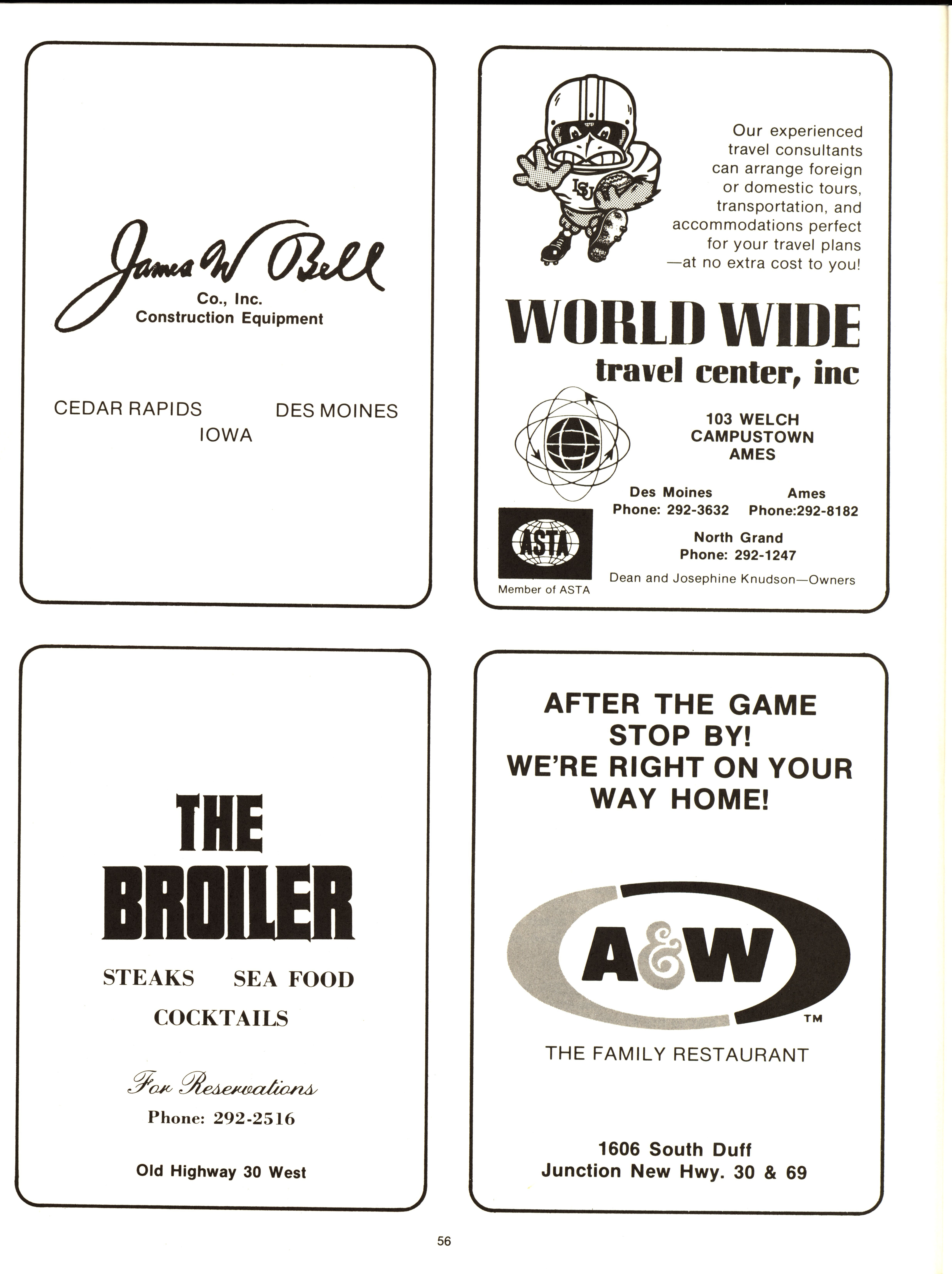 James W Bell
Co., Inc.
Construction Equipment

CEDAR RAPIDS DES MOINES
IOWA

ISU

Our experienced travel consultants can arrange foreign or domestic tours, transportation, and accommodations perfect for your travel plans —at no extra cost to you!

WORLD WIDE
travel center, inc

103 WELCH
CAMPUSTOWN
AMES

Des Moines
Phone: 292-3632

Ames
Phone:292-8182

North Grand
Phone: 292-1247

ASTA
Member of ASTA

Dean and Josephine Knudson—Owners

THE
BROILER

STEAKS SEA FOOD
COCKTAILS

For Reservations
Phone: 292-2516

Old Highway 30 West

AFTER THE GAME
STOP BY!
WE'RE RIGHT ON YOUR
WAY HOME!

A&W
™

THE FAMILY RESTAURANT

1606 South Duff
Junction New Hwy. 30 & 69

56